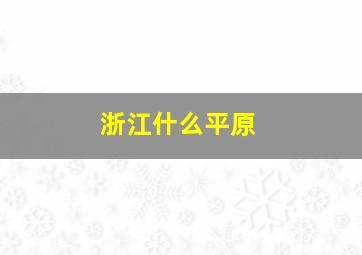 浙江什么平原